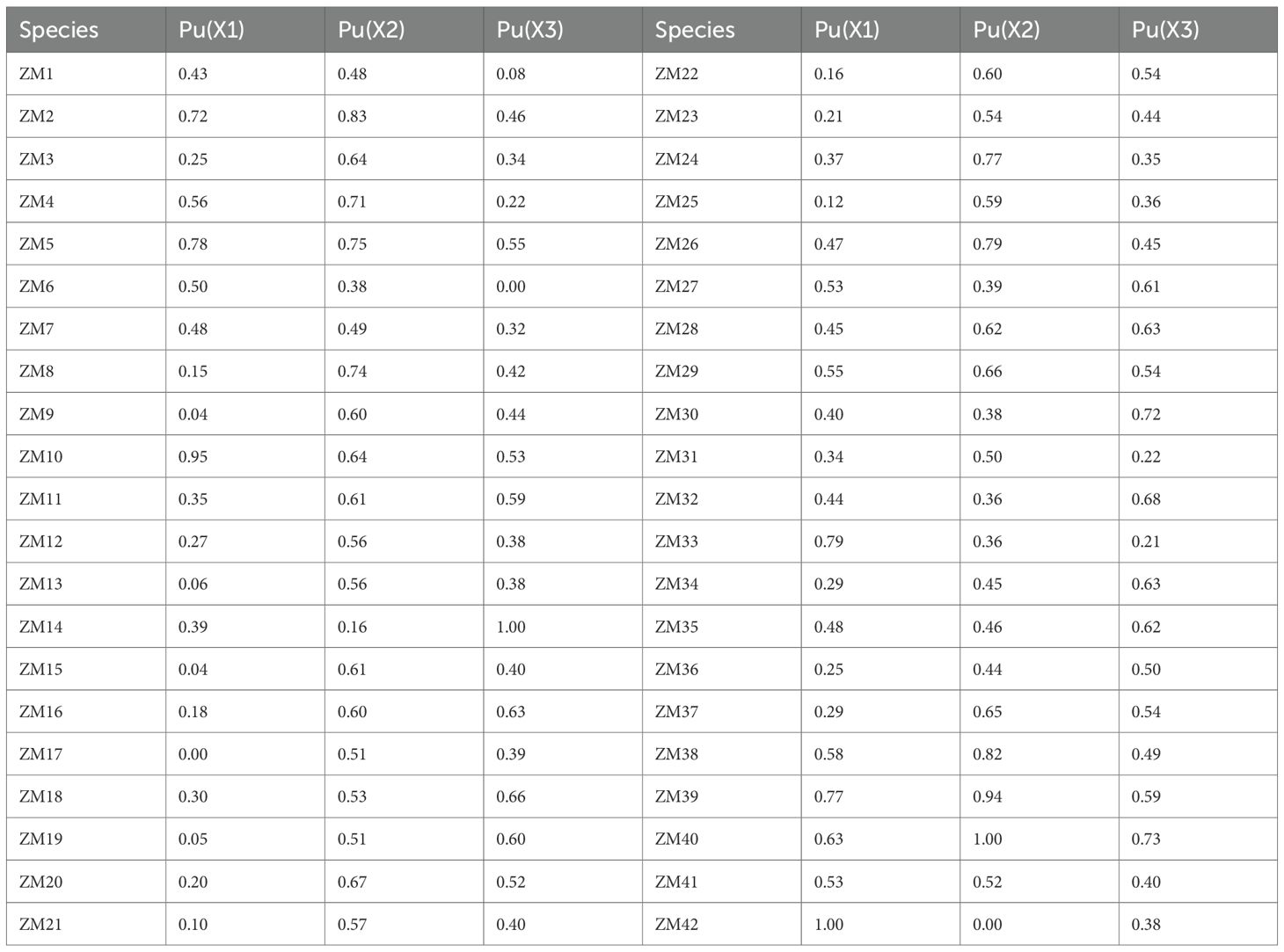 | Species | Pu(X1) | Pu(X2) | Pu(X3) | Species | Pu(X1) | Pu(X2) | Pu(X3) |
|---|---|---|---|---|---|---|---|
| ZM1 | 0.43 | 0.48 | 0.08 | ZM22 | 0.16 | 0.60 | 0.54 |
| ZM2 | 0.72 | 0.83 | 0.46 | ZM23 | 0.21 | 0.54 | 0.44 |
| ZM3 | 0.25 | 0.64 | 0.34 | ZM24 | 0.37 | 0.77 | 0.35 |
| ZM4 | 0.56 | 0.71 | 0.22 | ZM25 | 0.12 | 0.59 | 0.36 |
| ZM5 | 0.78 | 0.75 | 0.55 | ZM26 | 0.47 | 0.79 | 0.45 |
| ZM6 | 0.50 | 0.38 | 0.00 | ZM27 | 0.53 | 0.39 | 0.61 |
| ZM7 | 0.48 | 0.49 | 0.32 | ZM28 | 0.45 | 0.62 | 0.63 |
| ZM8 | 0.15 | 0.74 | 0.42 | ZM29 | 0.55 | 0.66 | 0.54 |
| ZM9 | 0.04 | 0.60 | 0.44 | ZM30 | 0.40 | 0.38 | 0.72 |
| ZM10 | 0.95 | 0.64 | 0.53 | ZM31 | 0.34 | 0.50 | 0.22 |
| ZM11 | 0.35 | 0.61 | 0.59 | ZM32 | 0.44 | 0.36 | 0.68 |
| ZM12 | 0.27 | 0.56 | 0.38 | ZM33 | 0.79 | 0.36 | 0.21 |
| ZM13 | 0.06 | 0.56 | 0.38 | ZM34 | 0.29 | 0.45 | 0.63 |
| ZM14 | 0.39 | 0.16 | 1.00 | ZM35 | 0.48 | 0.46 | 0.62 |
| ZM15 | 0.04 | 0.61 | 0.40 | ZM36 | 0.25 | 0.44 | 0.50 |
| ZM16 | 0.18 | 0.60 | 0.63 | ZM37 | 0.29 | 0.65 | 0.54 |
| ZM17 | 0.00 | 0.51 | 0.39 | ZM38 | 0.58 | 0.82 | 0.49 |
| ZM18 | 0.30 | 0.53 | 0.66 | ZM39 | 0.77 | 0.94 | 0.59 |
| ZM19 | 0.05 | 0.51 | 0.60 | ZM40 | 0.63 | 1.00 | 0.73 |
| ZM20 | 0.20 | 0.67 | 0.52 | ZM41 | 0.53 | 0.52 | 0.40 |
| ZM21 | 0.10 | 0.57 | 0.40 | ZM42 | 1.00 | 0.00 | 0.38 |